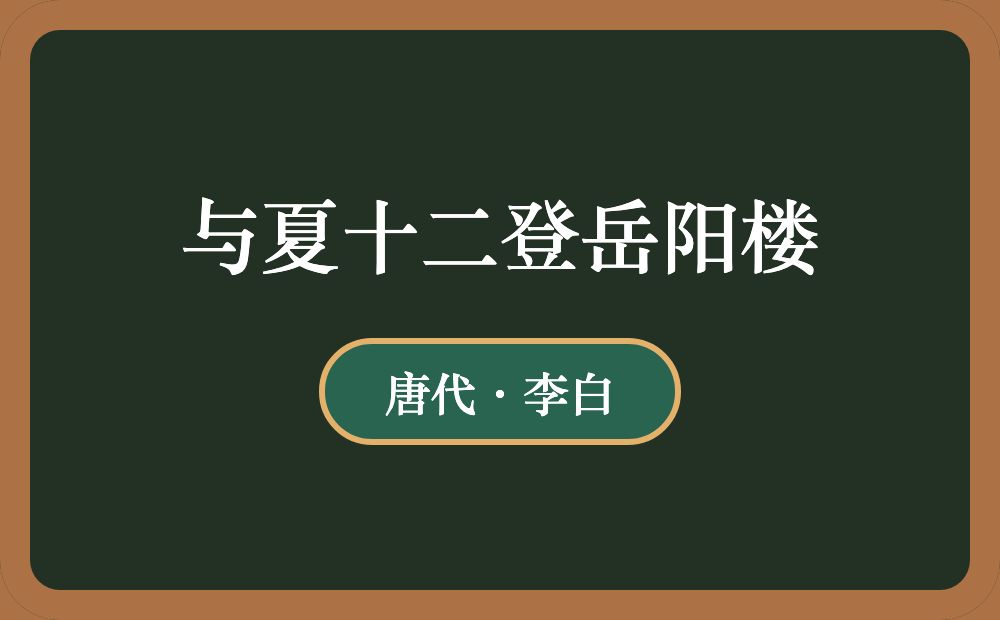 与夏十二登岳阳楼

唐代 · 李白